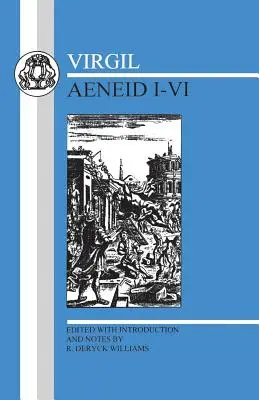 VIRGIL
AENEID I-VI

EDITED WITH INTRODUCTION
AND NOTES BY
R. DERYCK WILLIAMS